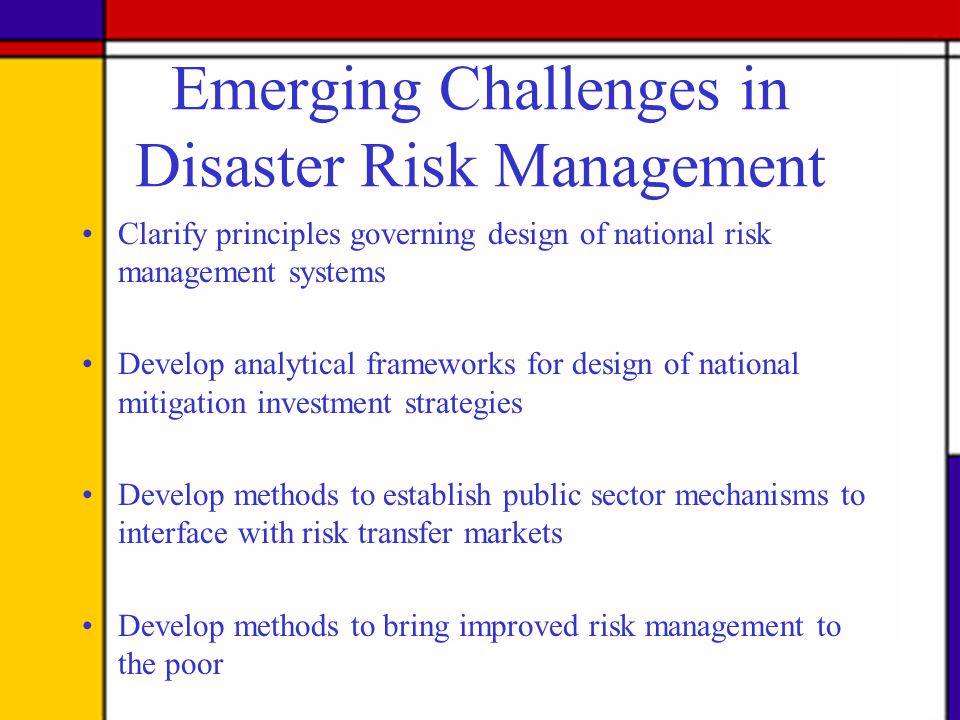 Emerging Challenges in Disaster Risk Management

• Clarify principles governing design of national risk management systems

• Develop analytical frameworks for design of national mitigation investment strategies

• Develop methods to establish public sector mechanisms to interface with risk transfer markets

• Develop methods to bring improved risk management to the poor